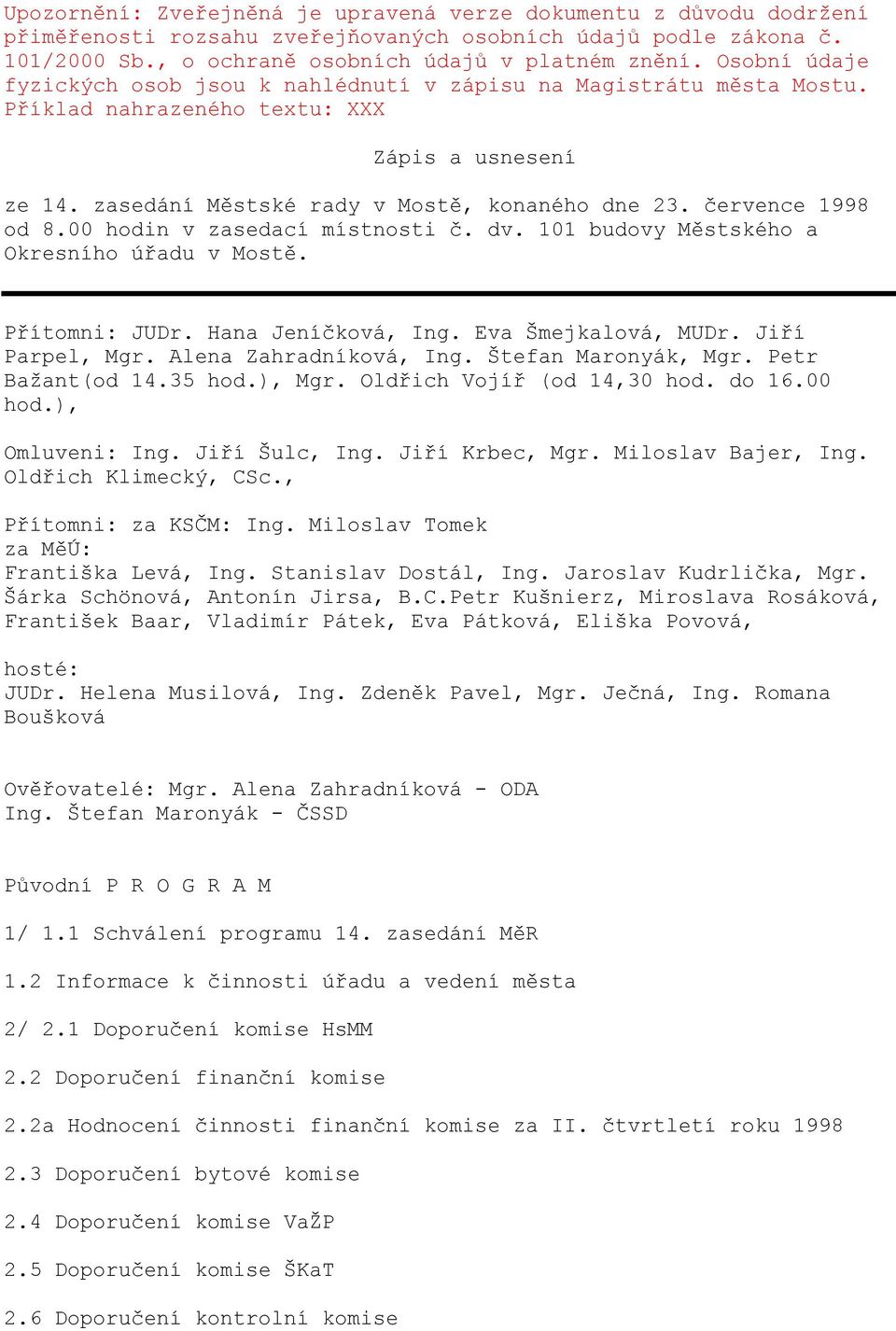 Upozornění: Zveřejněná je upravená verze dokumentu z důvodu dodržení přiměřenosti rozsahu zveřejňovaných osobních údajů podle zákona č. 101/2000 Sb., o ochraně osobních údajů v platném znění. Osobní údaje fyzických osob jsou k nahlédnutí v zápisu na Magistrátu města Mostu. Příklad nahrazeného textu: XXX

Zápis a usnesení

ze 14. zasedání Městské rady v Mostě, konaného dne 23. července 1998 od 8.00 hodin v zasedací místnosti č. dv. 101 budovy Městského a Okresního úřadu v Mostě.

Přítomni: JUDr. Hana Jeníčková, Ing. Eva Šmejkalová, MUDr. Jiří Parpel, Mgr. Alena Zahradníková, Ing. Štefan Maronyák, Mgr. Petr Bažant(od 14.35 hod.), Mgr. Oldřich Vojíř (od 14,30 hod. do 16.00 hod.),

Omluveni: Ing. Jiří Šulc, Ing. Jiří Krbec, Mgr. Miloslav Bajer, Ing. Oldřich Klimecký, CSc.,

Přítomni: za KSČM: Ing. Miloslav Tomek
za MěÚ:
Františka Levá, Ing. Stanislav Dostál, Ing. Jaroslav Kudrlička, Mgr. Šárka Schönová, Antonín Jirsa, B.C.Petr Kušnierz, Miroslava Rosáková, František Baar, Vladimír Pátek, Eva Pátková, Eliška Povová,

hosté:
JUDr. Helena Musilová, Ing. Zdeněk Pavel, Mgr. Ječná, Ing. Romana Boušková

Ověřovatelé: Mgr. Alena Zahradníková - ODA
Ing. Štefan Maronyák - ČSSD

Původní P R O G R A M

1/ 1.1 Schválení programu 14. zasedání MěR

1.2 Informace k činnosti úřadu a vedení města

2/ 2.1 Doporučení komise HsMM

2.2 Doporučení finanční komise

2.2a Hodnocení činnosti finanční komise za II. čtvrtletí roku 1998

2.3 Doporučení bytové komise

2.4 Doporučení komise VaŽP

2.5 Doporučení komise ŠKaT

2.6 Doporučení kontrolní komise